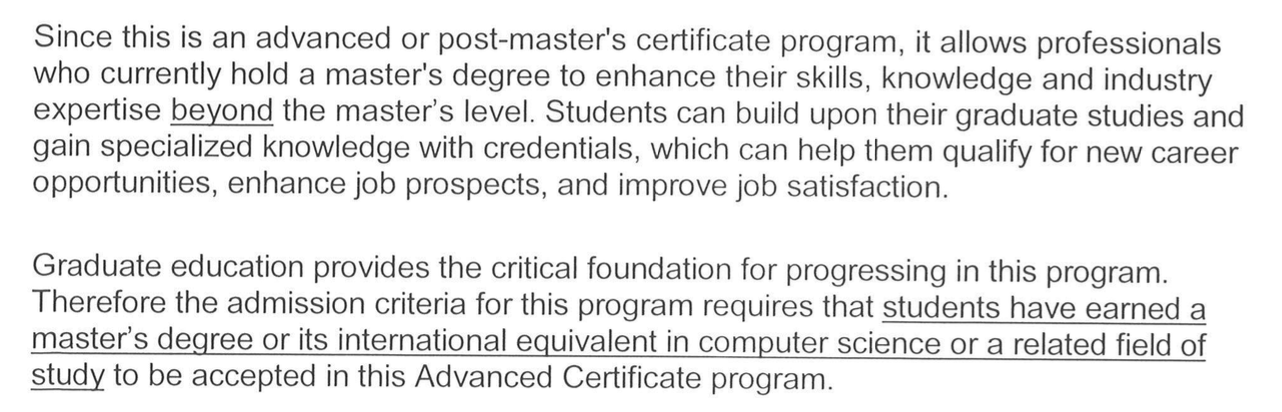 Since this is an advanced or post-master's certificate program, it allows professionals who currently hold a master's degree to enhance their skills, knowledge and industry expertise beyond the master's level. Students can build upon their graduate studies and gain specialized knowledge with credentials, which can help them qualify for new career opportunities, enhance job prospects, and improve job satisfaction.

Graduate education provides the critical foundation for progressing in this program. Therefore the admission criteria for this program requires that students have earned a master's degree or its international equivalent in computer science or a related field of study to be accepted in this Advanced Certificate program.